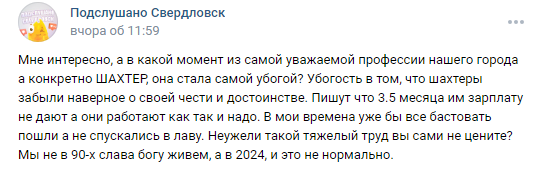 Подслушано Свердловск
вчора об 11:59

Мне интересно, а в какой момент из самой уважаемой профессии нашего города а конкретно ШАХТЕР, она стала самой убогой? Убогость в том, что шахтеры забыли наверное о своей чести и достоинстве. Пишут что 3.5 месяца им зарплату не дают а они работают как так и надо. В мои времена уже бы все бастовать пошли а не спускались в лаву. Неужели такой тяжелый труд вы сами не цените? Мы не в 90-х слава богу живем, а в 2024, и это не нормально.